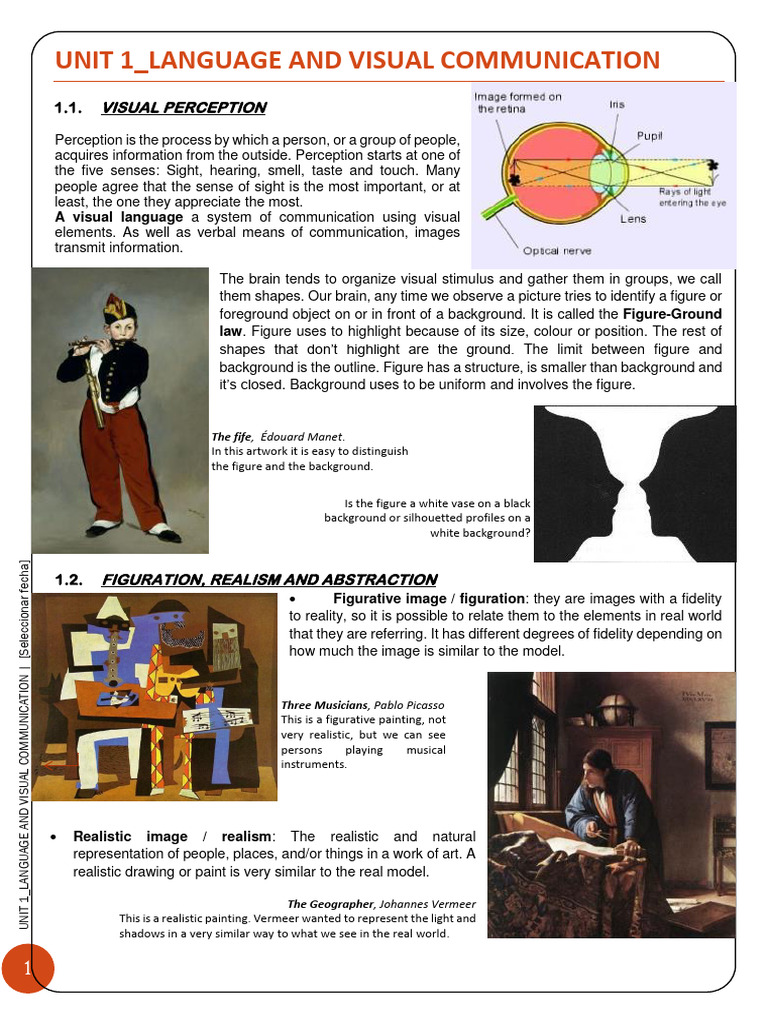 UNIT 1_LANGUAGE AND VISUAL COMMUNICATION

1.1. VISUAL PERCEPTION

Perception is the process by which a person, or a group of people, acquires information from the outside. Perception starts at one of the five senses: Sight, hearing, smell, taste and touch. Many people agree that the sense of sight is the most important, or at least, the one they appreciate the most.
A visual language a system of communication using visual elements. As well as verbal means of communication, images transmit information.

Image formed on the retina
Iris
Pupil
Rays of light entering the eye
Lens
Optical nerve

The brain tends to organize visual stimulus and gather them in groups, we call them shapes. Our brain, any time we observe a picture tries to identify a figure or foreground object on or in front of a background. It is called the Figure-Ground law. Figure uses to highlight because of its size, colour or position. The rest of shapes that don't highlight are the ground. The limit between figure and background is the outline. Figure has a structure, is smaller than background and it's closed. Background uses to be uniform and involves the figure.

The fife, Édouard Manet.
In this artwork it is easy to distinguish the figure and the background.

Is the figure a white vase on a black background or silhouetted profiles on a white background?

1.2. FIGURATION, REALISM AND ABSTRACTION

• Figurative image / figuration: they are images with a fidelity to reality, so it is possible to relate them to the elements in real world that they are referring. It has different degrees of fidelity depending on how much the image is similar to the model.

Three Musicians, Pablo Picasso
This is a figurative painting, not very realistic, but we can see persons playing musical instruments.

• Realistic image / realism: The realistic and natural representation of people, places, and/or things in a work of art. A realistic drawing or paint is very similar to the real model.

The Geographer, Johannes Vermeer
This is a realistic painting. Vermeer wanted to represent the light and shadows in a very similar way to what we see in the real world.

UNIT 1_LANGUAGE AND VISUAL COMMUNICATION | [Seleccionar fecha]

1